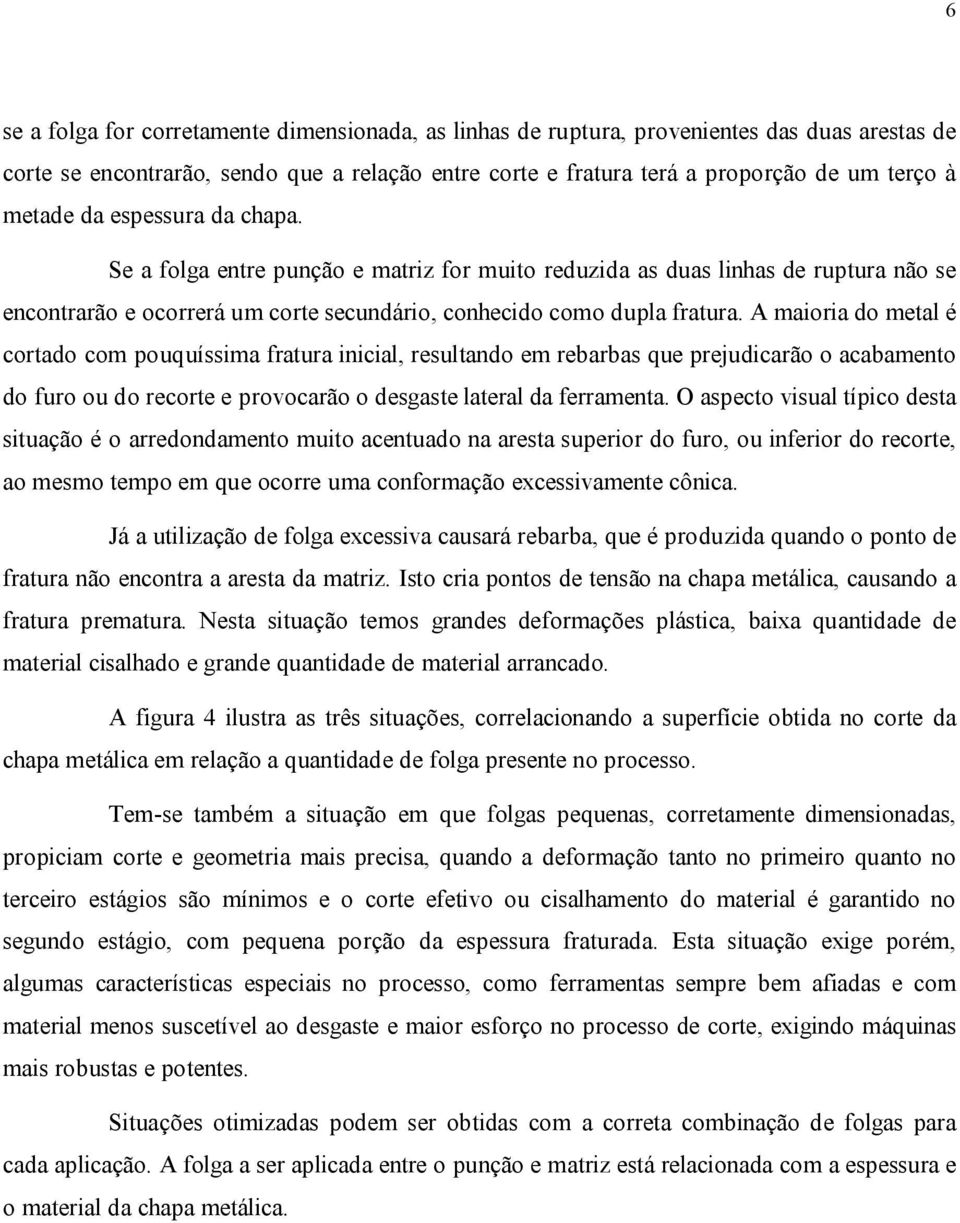 6

se a folga for corretamente dimensionada, as linhas de ruptura, provenientes das duas arestas de corte se encontrarão, sendo que a relação entre corte e fratura terá a proporção de um terço à metade da espessura da chapa.

Se a folga entre punção e matriz for muito reduzida as duas linhas de ruptura não se encontrarão e ocorrerá um corte secundário, conhecido como dupla fratura. A maioria do metal é cortado com pouquíssima fratura inicial, resultando em rebarbas que prejudicarão o acabamento do furo ou do recorte e provocarão o desgaste lateral da ferramenta. O aspecto visual típico desta situação é o arredondamento muito acentuado na aresta superior do furo, ou inferior do recorte, ao mesmo tempo em que ocorre uma conformação excessivamente cônica.

Já a utilização de folga excessiva causará rebarba, que é produzida quando o ponto de fratura não encontra a aresta da matriz. Isto cria pontos de tensão na chapa metálica, causando a fratura prematura. Nesta situação temos grandes deformações plástica, baixa quantidade de material cisalhado e grande quantidade de material arrancado.

A figura 4 ilustra as três situações, correlacionando a superfície obtida no corte da chapa metálica em relação a quantidade de folga presente no processo.

Tem-se também a situação em que folgas pequenas, corretamente dimensionadas, propiciam corte e geometria mais precisa, quando a deformação tanto no primeiro quanto no terceiro estágios são mínimos e o corte efetivo ou cisalhamento do material é garantido no segundo estágio, com pequena porção da espessura fraturada. Esta situação exige porém, algumas características especiais no processo, como ferramentas sempre bem afiadas e com material menos suscetível ao desgaste e maior esforço no processo de corte, exigindo máquinas mais robustas e potentes.

Situações otimizadas podem ser obtidas com a correta combinação de folgas para cada aplicação. A folga a ser aplicada entre o punção e matriz está relacionada com a espessura e o material da chapa metálica.